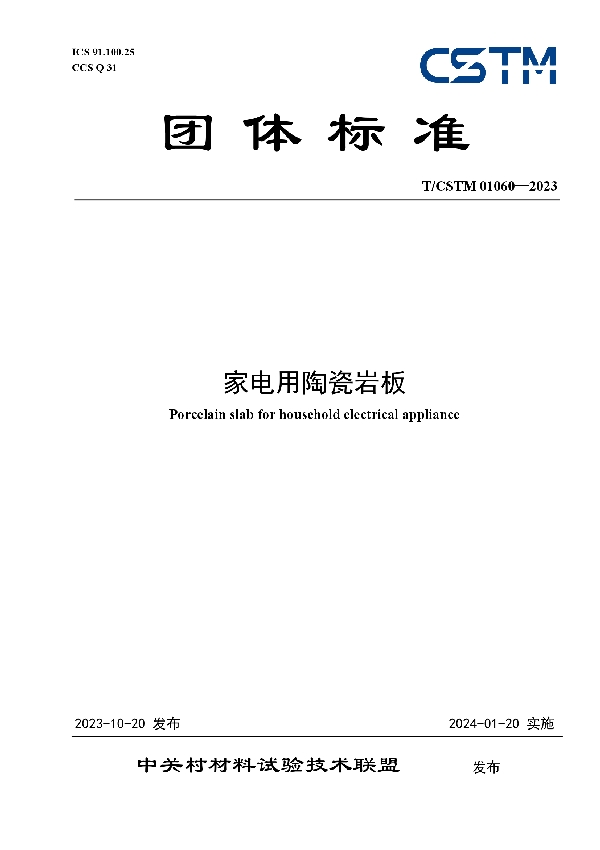 ICS 91.100.25
CCS Q 31

CSTM

团体标准

T/CSTM 01060—2023

家电用陶瓷岩板

Porcelain slab for household electrical appliance

2023-10-20 发布

2024-01-20 实施

中关村材料试验技术联盟 发布